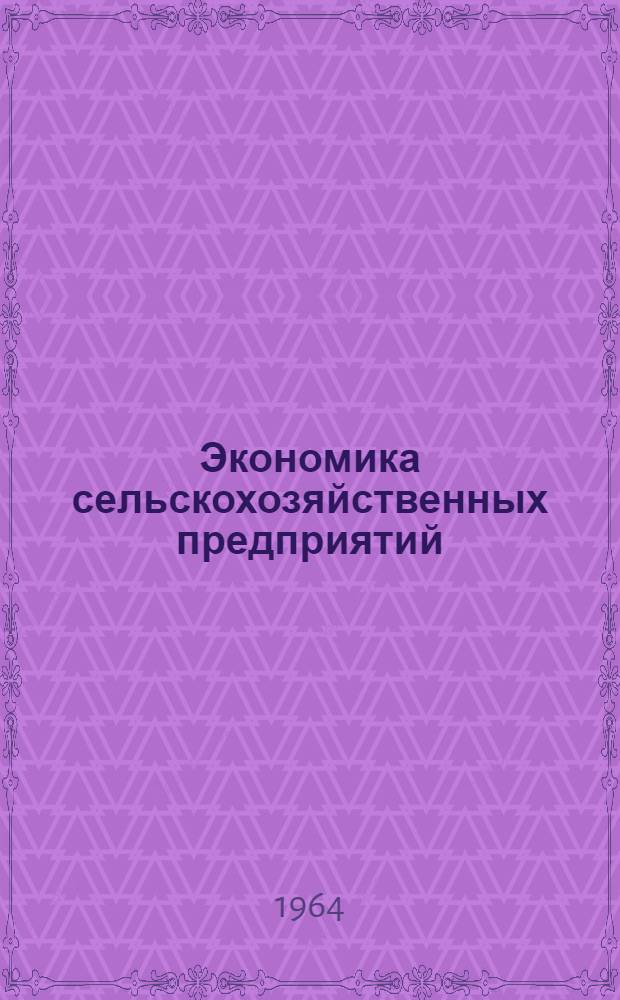 Экономика сельскохозяйственных предприятий

1964